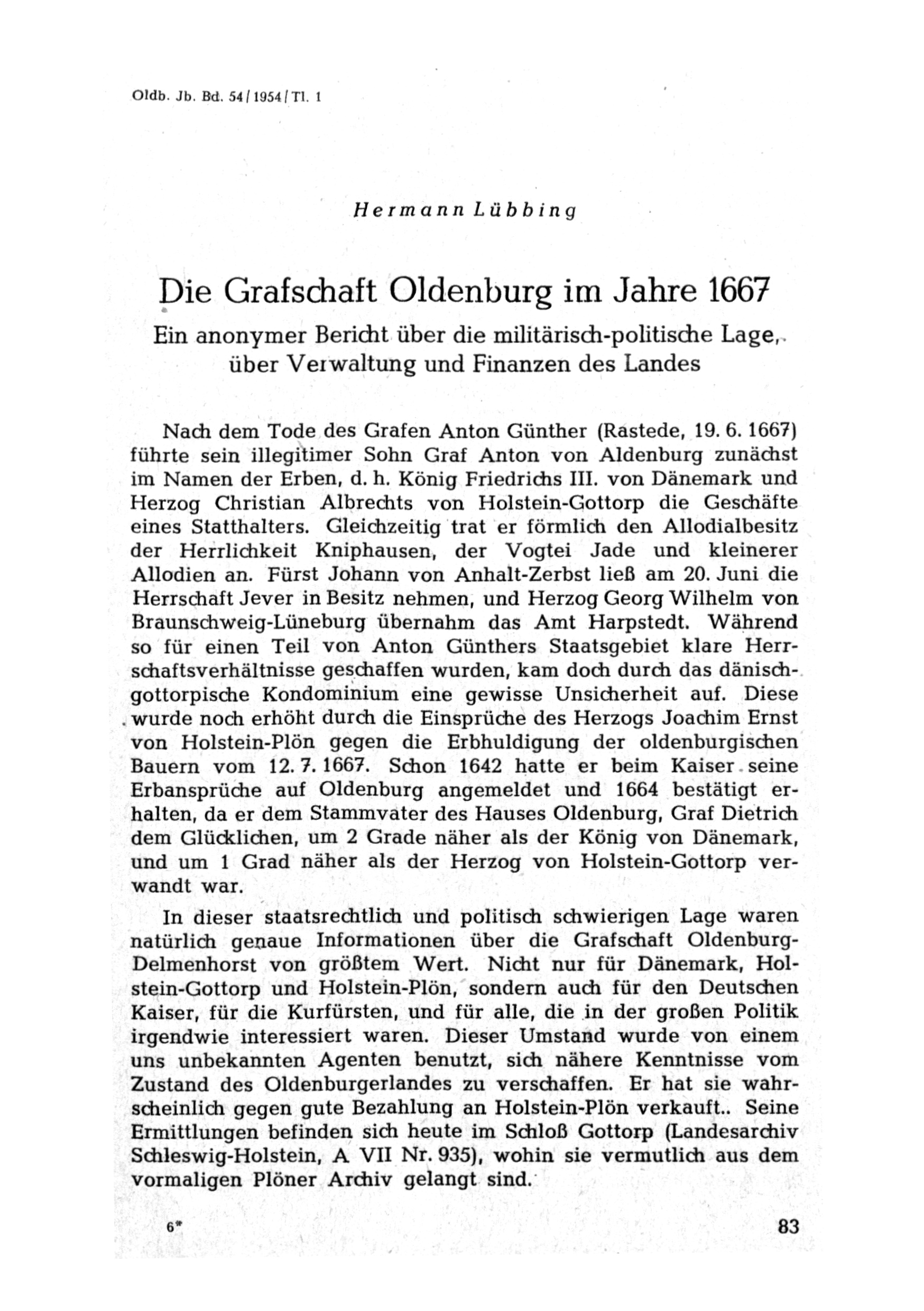 Oldb. Jb. Bd. 54 / 1954 / Tl. 1

Hermann Lübbing

Die Grafschaft Oldenburg im Jahre 1667

Ein anonymer Bericht über die militärisch-politische Lage, über Verwaltung und Finanzen des Landes

Nach dem Tode des Grafen Anton Günther (Rastede, 19. 6. 1667) führte sein illegitimer Sohn Graf Anton von Aldenburg zunächst im Namen der Erben, d. h. König Friedrichs III. von Dänemark und Herzog Christian Albrechts von Holstein-Gottorp die Geschäfte eines Statthalters. Gleichzeitig trat er förmlich den Allodialbesitz der Herrlichkeit Kniphausen, der Vogtei Jade und kleinerer Allodien an. Fürst Johann von Anhalt-Zerbst ließ am 20. Juni die Herrschaft Jever in Besitz nehmen, und Herzog Georg Wilhelm von Braunschweig-Lüneburg übernahm das Amt Harpstedt. Während so für einen Teil von Anton Günthers Staatsgebiet klare Herrschaftsverhältnisse geschaffen wurden, kam doch durch das dänisch-gottorpische Kondominium eine gewisse Unsicherheit auf. Diese wurde noch erhöht durch die Einsprüche des Herzogs Joachim Ernst von Holstein-Plön gegen die Erbhuldigung der oldenburgischen Bauern vom 12. 7. 1667. Schon 1642 hatte er beim Kaiser seine Erbansprüche auf Oldenburg angemeldet und 1664 bestätigt erhalten, da er dem Stammvater des Hauses Oldenburg, Graf Dietrich dem Glücklichen, um 2 Grade näher als der König von Dänemark, und um 1 Grad näher als der Herzog von Holstein-Gottorp verwandt war.

In dieser staatsrechtlich und politisch schwierigen Lage waren natürlich genaue Informationen über die Grafschaft Oldenburg-Delmenhorst von größtem Wert. Nicht nur für Dänemark, Holstein-Gottorp und Holstein-Plön, sondern auch für den Deutschen Kaiser, für die Kurfürsten, und für alle, die in der großen Politik irgendwie interessiert waren. Dieser Umstand wurde von einem uns unbekannten Agenten benutzt, sich nähere Kenntnisse vom Zustand des Oldenburgerlandes zu verschaffen. Er hat sie wahrscheinlich gegen gute Bezahlung an Holstein-Plön verkauft.. Seine Ermittlungen befinden sich heute im Schloß Gottorp (Landesarchiv Schleswig-Holstein, A VII Nr. 935), wohin sie vermutlich aus dem vormaligen Plöner Archiv gelangt sind.

6*

83